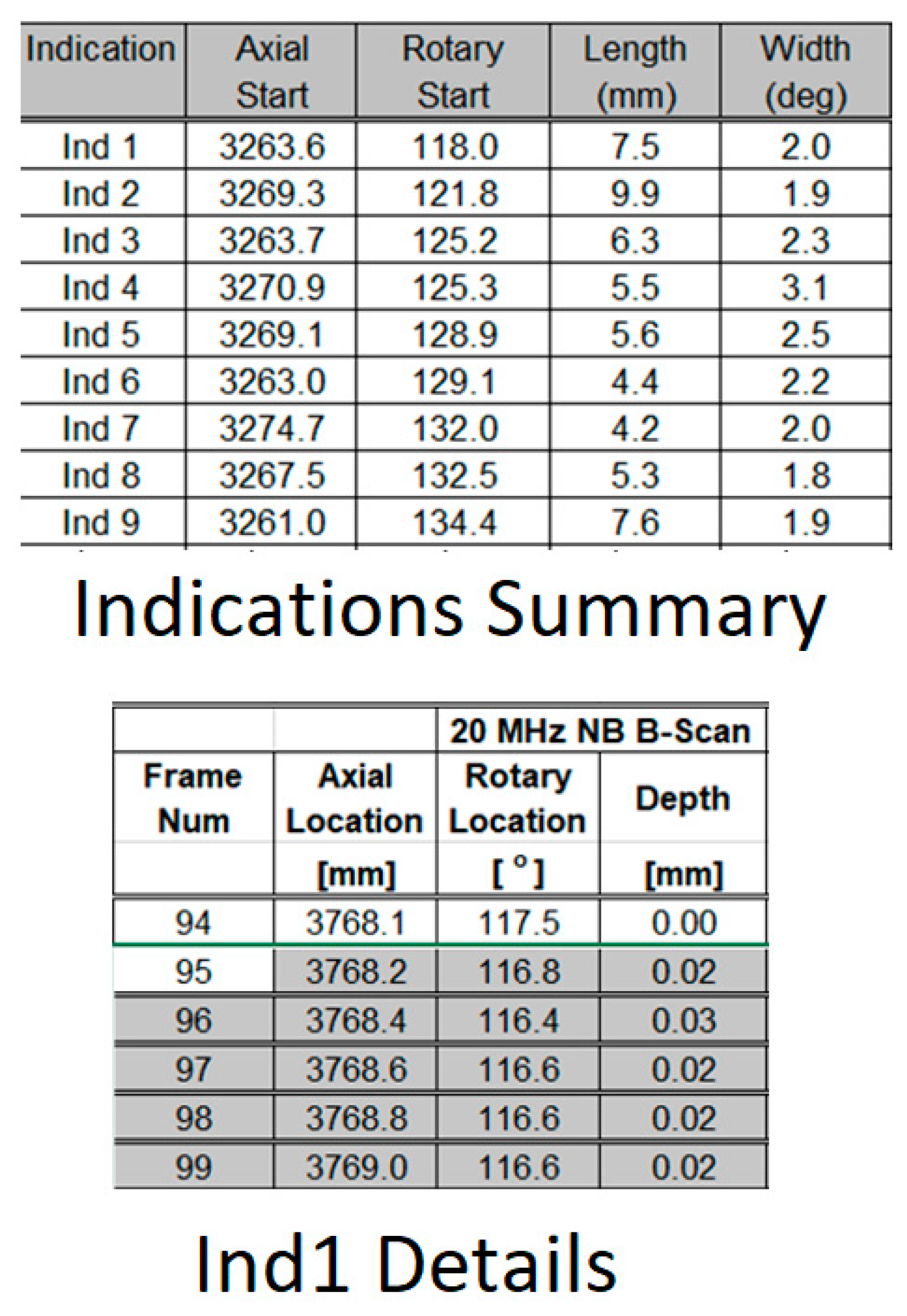 | Indication | Axial Start | Rotary Start | Length (mm) | Width (deg) |
|---|---|---|---|---|
| Ind 1 | 3263.6 | 118.0 | 7.5 | 2.0 |
| Ind 2 | 3269.3 | 121.8 | 9.9 | 1.9 |
| Ind 3 | 3263.7 | 125.2 | 6.3 | 2.3 |
| Ind 4 | 3270.9 | 125.3 | 5.5 | 3.1 |
| Ind 5 | 3269.1 | 128.9 | 5.6 | 2.5 |
| Ind 6 | 3263.0 | 129.1 | 4.4 | 2.2 |
| Ind 7 | 3274.7 | 132.0 | 4.2 | 2.0 |
| Ind 8 | 3267.5 | 132.5 | 5.3 | 1.8 |
| Ind 9 | 3261.0 | 134.4 | 7.6 | 1.9 |

Indications Summary

| | | 20 MHz NB B-Scan | |
|---|---|---|---|
| Frame Num | Axial Location | Rotary Location | Depth |
| | [mm] | [ ° ] | [mm] |
| 94 | 3768.1 | 117.5 | 0.00 |
| 95 | 3768.2 | 116.8 | 0.02 |
| 96 | 3768.4 | 116.4 | 0.03 |
| 97 | 3768.6 | 116.6 | 0.02 |
| 98 | 3768.8 | 116.6 | 0.02 |
| 99 | 3769.0 | 116.6 | 0.02 |

Ind1 Details